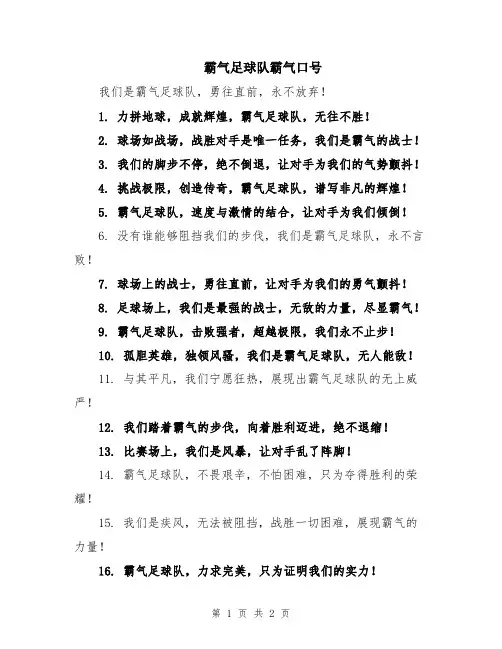 霸气足球队霸气口号

我们是霸气足球队，勇往直前，永不放弃！

1. 力拼地球，成就辉煌，霸气足球队，无往不胜！

2. 球场如战场，战胜对手是唯一任务，我们是霸气的战士！

3. 我们的脚步不停，绝不倒退，让对手为我们的气势颤抖！

4. 挑战极限，创造传奇，霸气足球队，谱写非凡的辉煌！

5. 霸气足球队，速度与激情的结合，让对手为我们倾倒！

6. 没有谁能够阻挡我们的步伐，我们是霸气足球队，永不言败！

7. 球场上的战士，勇往直前，让对手为我们的勇气颤抖！

8. 足球场上，我们是最强的战士，无敌的力量，尽显霸气！

9. 霸气足球队，击败强者，超越极限，我们永不止步！

10. 孤胆英雄，独领风骚，我们是霸气足球队，无人能敌！

11. 与其平凡，我们宁愿狂热，展现出霸气足球队的无上威严！

12. 我们踏着霸气的步伐，向着胜利迈进，绝不退缩！

13. 比赛场上，我们是风暴，让对手乱了阵脚！

14. 霸气足球队，不畏艰辛，不怕困难，只为夺得胜利的荣耀！

15. 我们是疾风，无法被阻挡，战胜一切困难，展现霸气的力量！

16. 霸气足球队，力求完美，只为证明我们的实力！

第 1 页 共 2 页